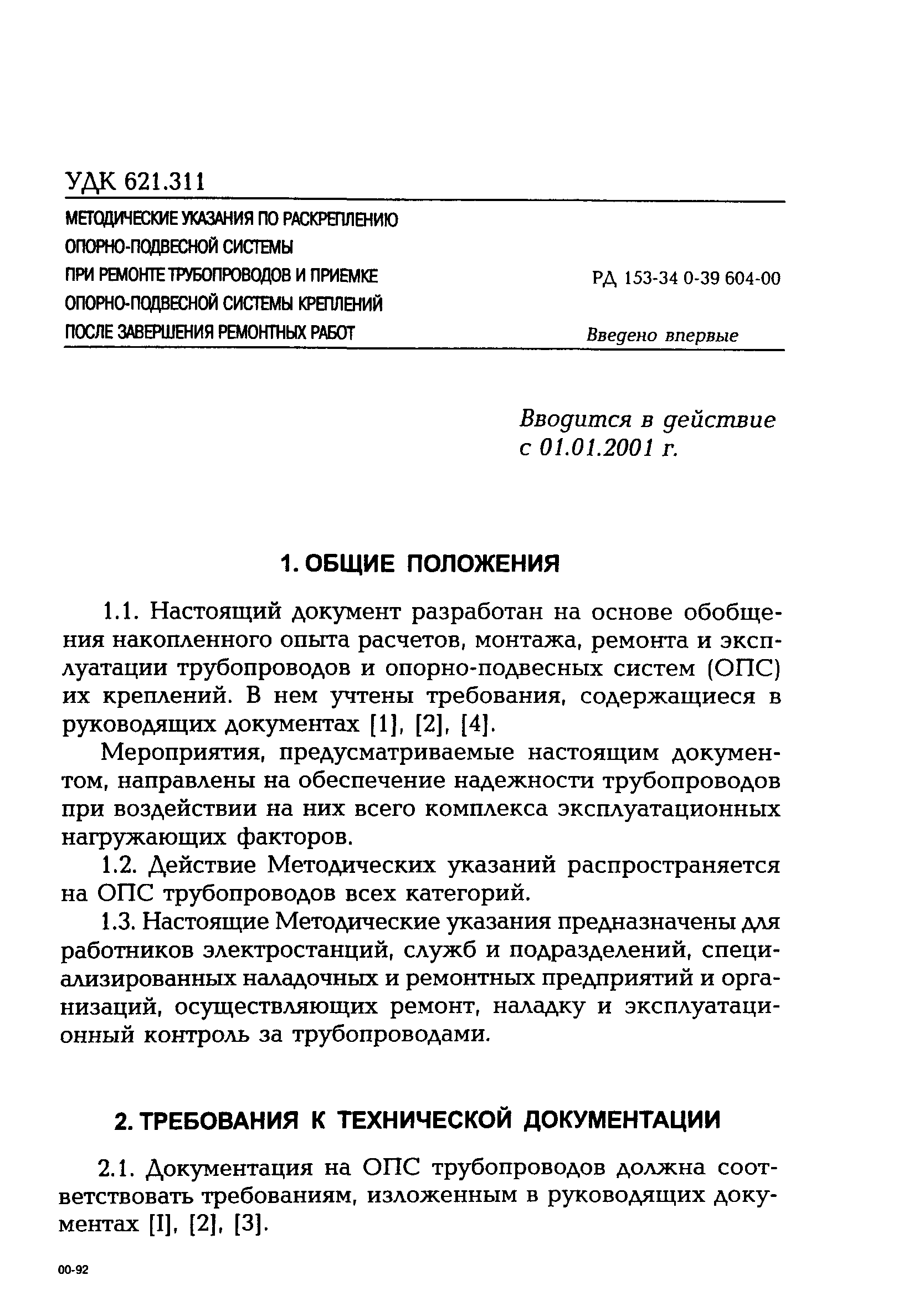 УДК 621.311

МЕТОДИЧЕСКИЕ УКАЗАНИЯ ПО РАСКРЕПЛЕНИЮ ОПОРНО-ПОДВЕСНОЙ СИСТЕМЫ ПРИ РЕМОНТЕ ТРУБОПРОВОДОВ И ПРИЕМКЕ ОПОРНО-ПОДВЕСНОЙ СИСТЕМЫ КРЕПЛЕНИЙ ПОСЛЕ ЗАВЕРШЕНИЯ РЕМОНТНЫХ РАБОТ

РД 153-34 0-39 604-00

Введено впервые

Вводится в действие с 01.01.2001 г.

1. ОБЩИЕ ПОЛОЖЕНИЯ

1.1. Настоящий документ разработан на основе обобщения накопленного опыта расчетов, монтажа, ремонта и эксплуатации трубопроводов и опорно-подвесных систем (ОПС) их креплений. В нем учтены требования, содержащиеся в руководящих документах [1], [2], [4].

Мероприятия, предусматриваемые настоящим документом, направлены на обеспечение надежности трубопроводов при воздействии на них всего комплекса эксплуатационных нагружающих факторов.

1.2. Действие Методических указаний распространяется на ОПС трубопроводов всех категорий.

1.3. Настоящие Методические указания предназначены для работников электростанций, служб и подразделений, специализированных наладочных и ремонтных предприятий и организаций, осуществляющих ремонт, наладку и эксплуатационный контроль за трубопроводами.

2. ТРЕБОВАНИЯ К ТЕХНИЧЕСКОЙ ДОКУМЕНТАЦИИ

2.1. Документация на ОПС трубопроводов должна соответствовать требованиям, изложенным в руководящих документах [I], [2], [3].

00-92